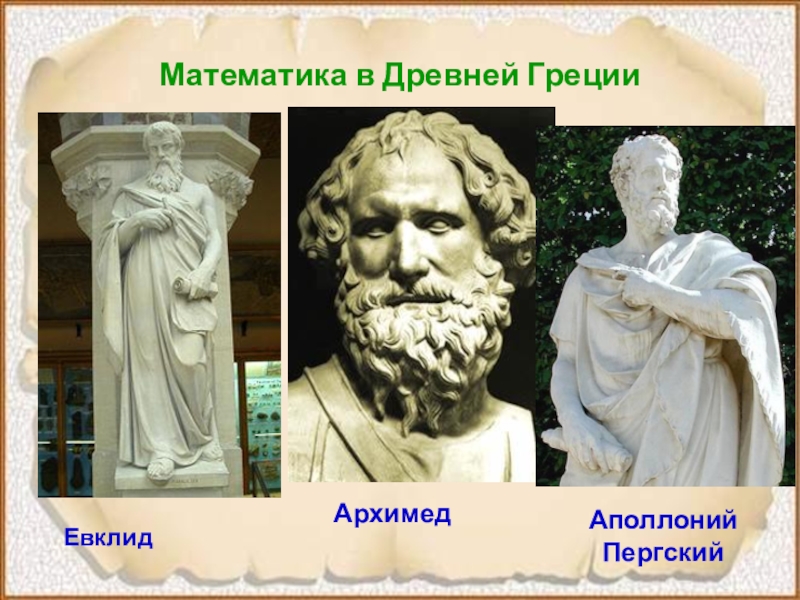 Математика в Древней Греции

Евклид

Архимед

Аполлоний Пергский